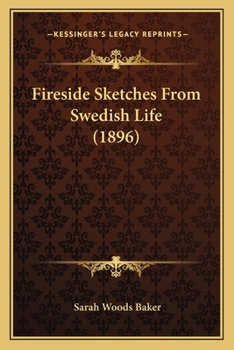 —KESSINGER'S LEGACY REPRINTS—

Fireside Sketches From Swedish Life (1896)

Sarah Woods Baker